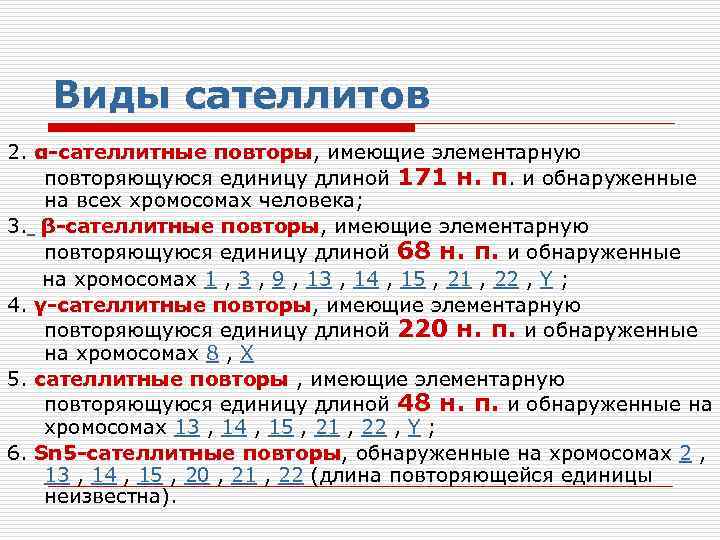 Виды сателлитов

2. α-сателлитные повторы, имеющие элементарную повторяющуюся единицу длиной 171 н. п. и обнаруженные на всех хромосомах человека;

3. β-сателлитные повторы, имеющие элементарную повторяющуюся единицу длиной 68 н. п. и обнаруженные на хромосомах 1 , 3 , 9 , 13 , 14 , 15 , 21 , 22 , Y ;

4. γ-сателлитные повторы, имеющие элементарную повторяющуюся единицу длиной 220 н. п. и обнаруженные на хромосомах 8 , X

5. сателлитные повторы , имеющие элементарную повторяющуюся единицу длиной 48 н. п. и обнаруженные на хромосомах 13 , 14 , 15 , 21 , 22 , Y ;

6. Sn5-сателлитные повторы, обнаруженные на хромосомах 2 , 13 , 14 , 15 , 20 , 21 , 22 (длина повторяющейся единицы неизвестна).